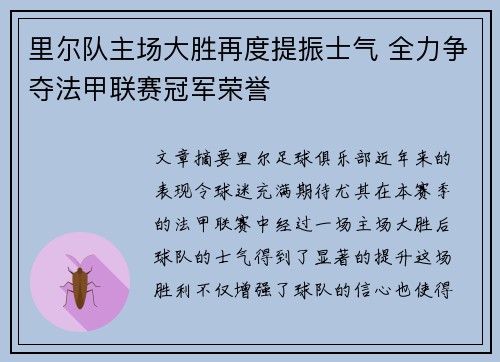 里尔队主场大胜再度提振士气 全力争夺法甲联赛冠军荣誉

文章摘要里尔足球俱乐部近年来的表现令球迷充满期待尤其在本赛季的法甲联赛中经过一场主场大胜后球队的士气得到了显著的提升这场胜利不仅增强了球队的信心也使得